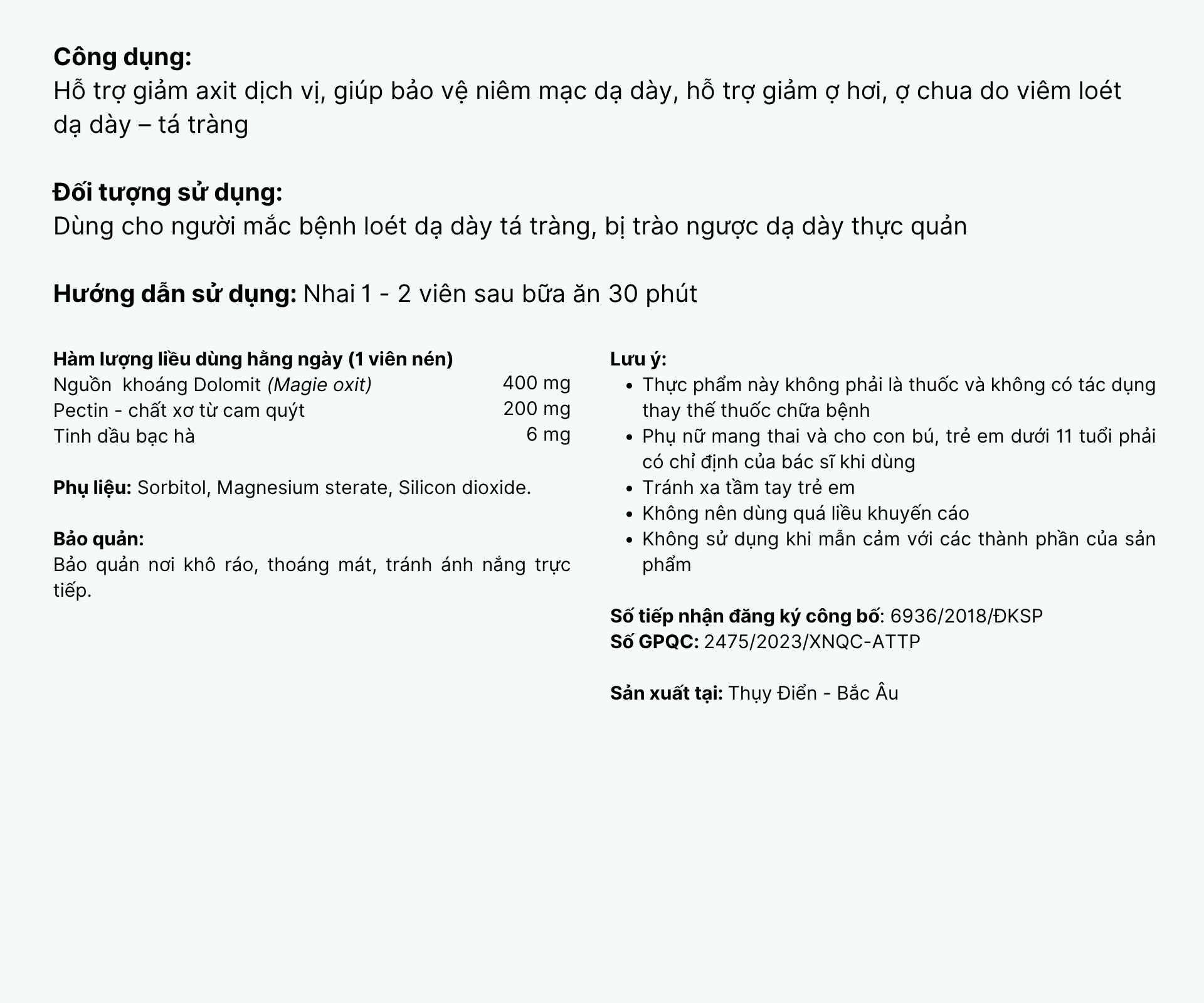 Công dụng:
Hỗ trợ giảm axit dịch vị, giúp bảo vệ niêm mạc dạ dày, hỗ trợ giảm ợ hơi, ợ chua do viêm loét dạ dày – tá tràng

Đối tượng sử dụng:
Dùng cho người mắc bệnh loét dạ dày tá tràng, bị trào ngược dạ dày thực quản

Hướng dẫn sử dụng: Nhai 1 - 2 viên sau bữa ăn 30 phút

Hàm lượng liều dùng hằng ngày (1 viên nén)

| | |
|---|---|
| Nguồn khoáng Dolomit (Magie oxit) | 400 mg |
| Pectin - chất xơ từ cam quýt | 200 mg |
| Tinh dầu bạc hà | 6 mg |

Phụ liệu: Sorbitol, Magnesium sterate, Silicon dioxide.

Bảo quản:
Bảo quản nơi khô ráo, thoáng mát, tránh ánh nắng trực tiếp.

Lưu ý:
• Thực phẩm này không phải là thuốc và không có tác dụng thay thế thuốc chữa bệnh
• Phụ nữ mang thai và cho con bú, trẻ em dưới 11 tuổi phải có chỉ định của bác sĩ khi dùng
• Tránh xa tầm tay trẻ em
• Không nên dùng quá liều khuyến cáo
• Không sử dụng khi mẫn cảm với các thành phần của sản phẩm

Số tiếp nhận đăng ký công bố: 6936/2018/ĐKSP
Số GPQC: 2475/2023/XNQC-ATTP

Sản xuất tại: Thụy Điển - Bắc Âu